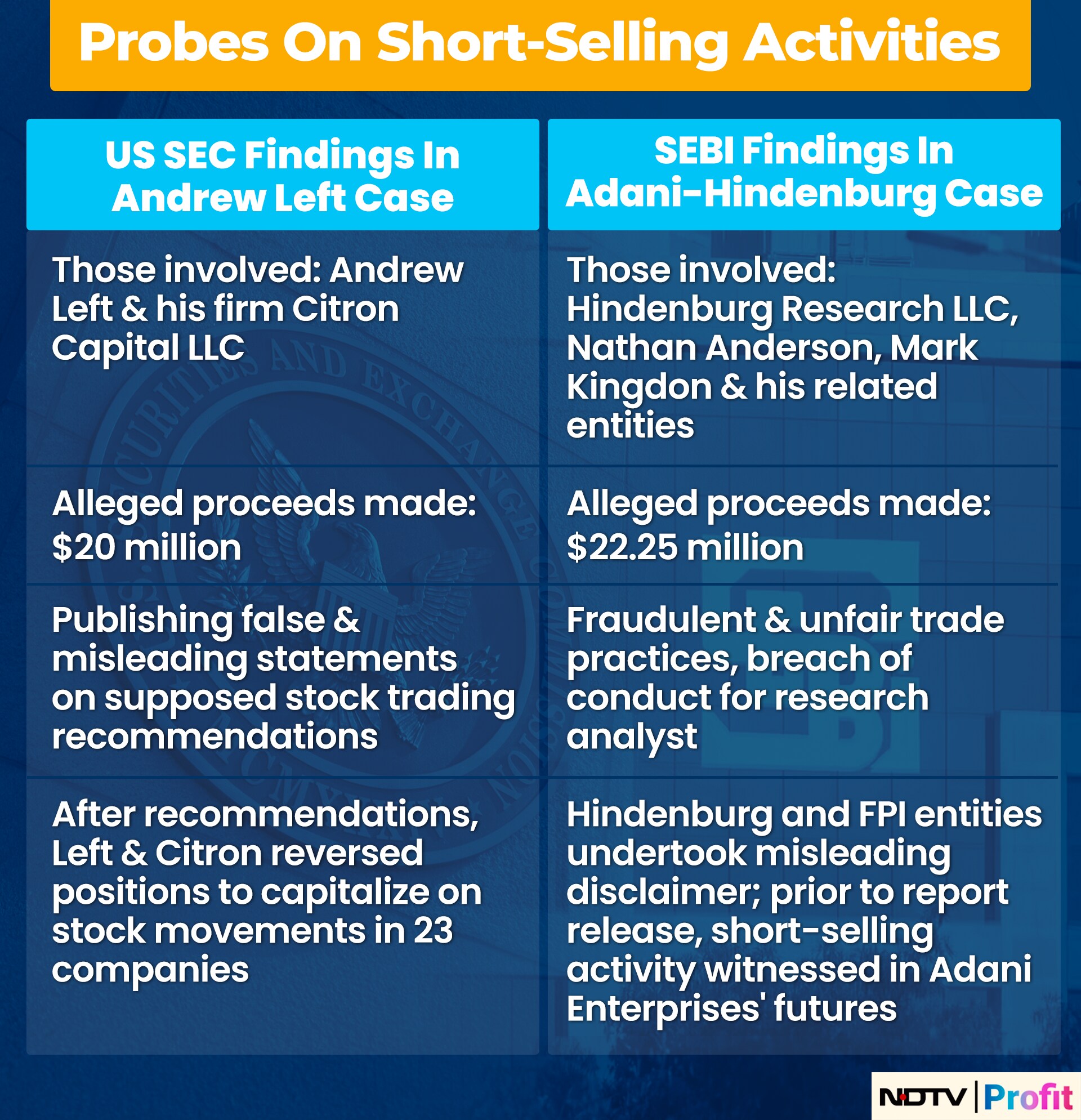 Probes On Short-Selling Activities

| US SEC Findings In Andrew Left Case | SEBI Findings In Adani-Hindenburg Case |
|---|---|
| Those involved: Andrew Left & his firm Citron Capital LLC | Those involved: Hindenburg Research LLC, Nathan Anderson, Mark Kingdon & his related entities |
| Alleged proceeds made: \$20 million | Alleged proceeds made: \$22.25 million |
| Publishing false & misleading statements on supposed stock trading recommendations | Fraudulent & unfair trade practices, breach of conduct for research analyst |
| After recommendations, Left & Citron reversed positions to capitalize on stock movements in 23 companies | Hindenburg and FPI entities undertook misleading disclaimer; prior to report release, short-selling activity witnessed in Adani Enterprises' futures |

NDTV | Profit